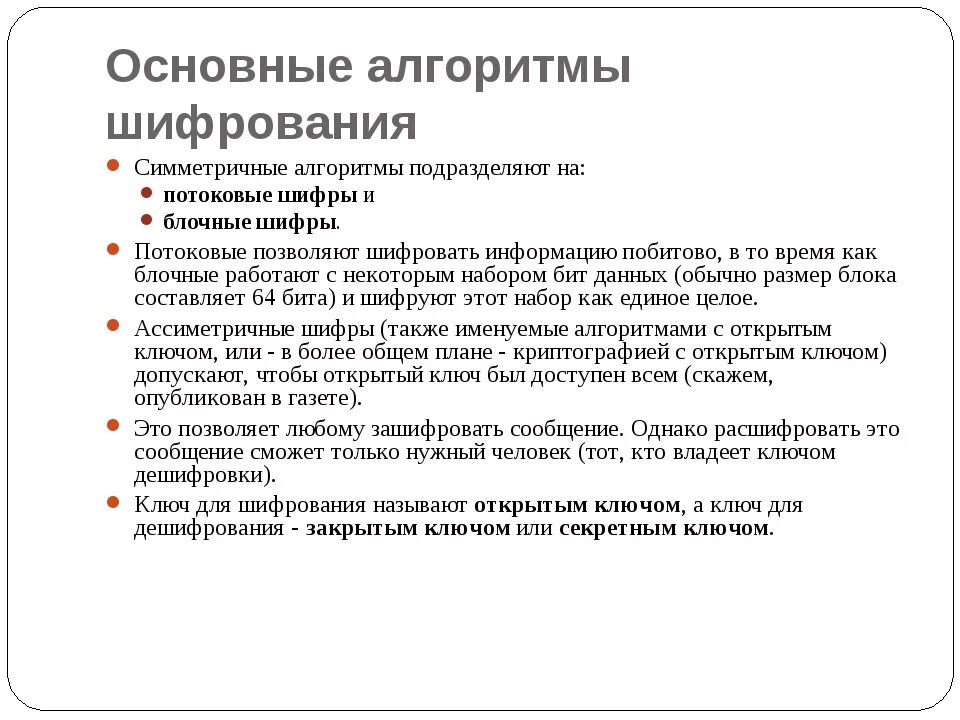 Основные алгоритмы шифрования

Симметричные алгоритмы подразделяют на:
потоковые шифры и
блочные шифры.

Потоковые позволяют шифровать информацию побитово, в то время как блочные работают с некоторым набором бит данных (обычно размер блока составляет 64 бита) и шифруют этот набор как единое целое.

Ассиметричные шифры (также именуемые алгоритмами с открытым ключом, или - в более общем плане - криптографией с открытым ключом) допускают, чтобы открытый ключ был доступен всем (скажем, опубликован в газете).

Это позволяет любому зашифровать сообщение. Однако расшифровать это сообщение сможет только нужный человек (тот, кто владеет ключом дешифровки).

Ключ для шифрования называют открытым ключом, а ключ для дешифрования - закрытым ключом или секретным ключом.